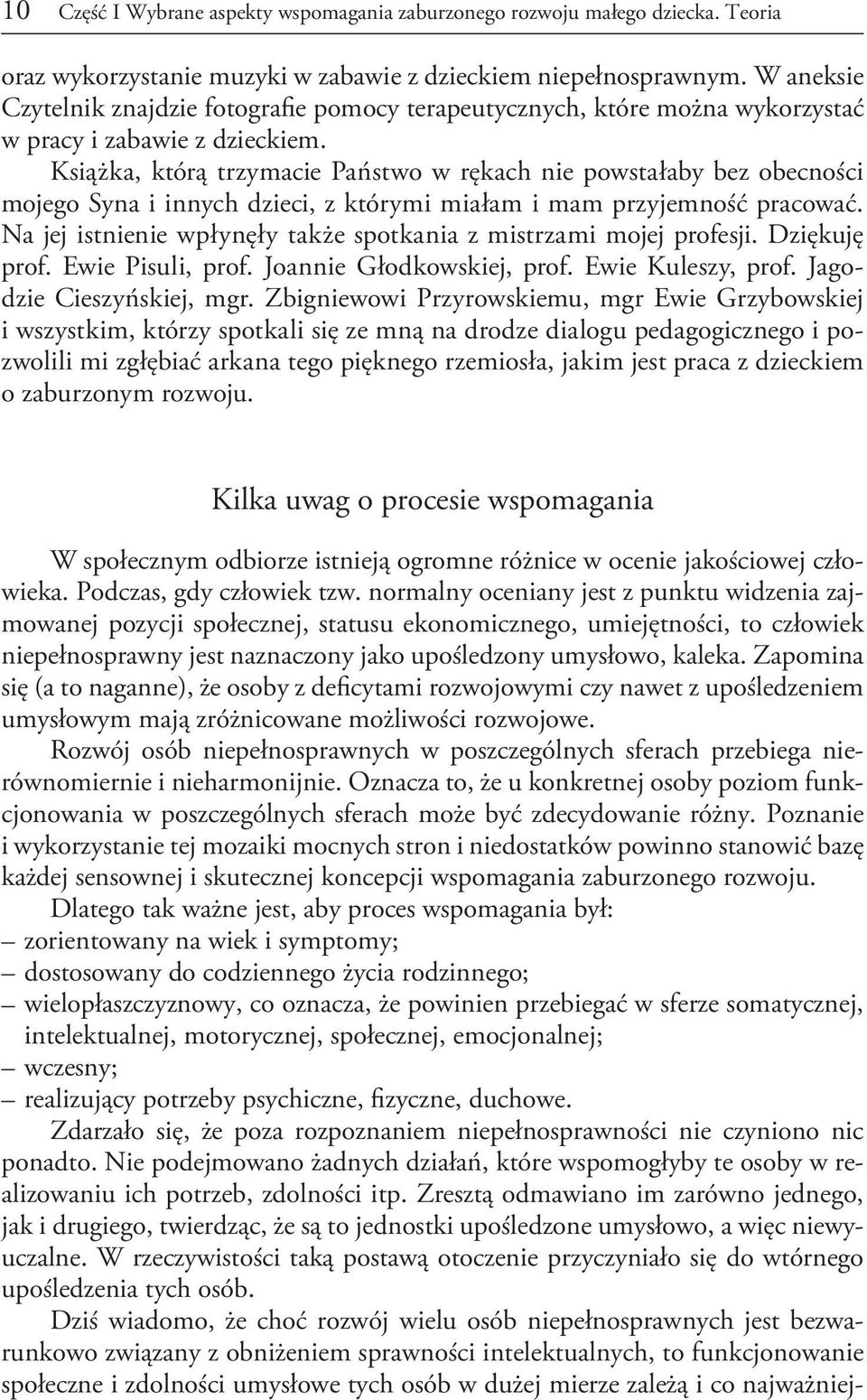 10 Część I Wybrane aspekty wspomagania zaburzonego rozwoju małego dziecka. Teoria

oraz wykorzystanie muzyki w zabawie z dzieckiem niepełnosprawnym. W aneksie Czytelnik znajdzie fotografie pomocy terapeutycznych, które można wykorzystać w pracy i zabawie z dzieckiem.

Książka, którą trzymacie Państwo w rękach nie powstałaby bez obecności mojego Syna i innych dzieci, z którymi miałam i mam przyjemność pracować. Na jej istnienie wpłynęły także spotkania z mistrzami mojej profesji. Dziękuję prof. Ewie Pisuli, prof. Joannie Głodkowskiej, prof. Ewie Kuleszy, prof. Jagodzie Cieszyńskiej, mgr. Zbigniewowi Przyrowskiemu, mgr Ewie Grzybowskiej i wszystkim, którzy spotkali się ze mną na drodze dialogu pedagogicznego i pozwolili mi zgłębiać arkana tego pięknego rzemiosła, jakim jest praca z dzieckiem o zaburzonym rozwoju.

Kilka uwag o procesie wspomagania

W społecznym odbiorze istnieją ogromne różnice w ocenie jakościowej człowieka. Podczas, gdy człowiek tzw. normalny oceniany jest z punktu widzenia zajmowanej pozycji społecznej, statusu ekonomicznego, umiejętności, to człowiek niepełnosprawny jest naznaczony jako upośledzony umysłowo, kaleka. Zapomina się (a to naganne), że osoby z deficytami rozwojowymi czy nawet z upośledzeniem umysłowym mają zróżnicowane możliwości rozwojowe.

Rozwój osób niepełnosprawnych w poszczególnych sferach przebiega nierównomiernie i nieharmonijnie. Oznacza to, że u konkretnej osoby poziom funkcjonowania w poszczególnych sferach może być zdecydowanie różny. Poznanie i wykorzystanie tej mozaiki mocnych stron i niedostatków powinno stanowić bazę każdej sensownej i skutecznej koncepcji wspomagania zaburzonego rozwoju.

Dlatego tak ważne jest, aby proces wspomagania był:
– zorientowany na wiek i symptomy;
– dostosowany do codziennego życia rodzinnego;
– wielopłaszczyznowy, co oznacza, że powinien przebiegać w sferze somatycznej, intelektualnej, motorycznej, społecznej, emocjonalnej;
– wczesny;
– realizujący potrzeby psychiczne, fizyczne, duchowe.

Zdarzało się, że poza rozpoznaniem niepełnosprawności nie czyniono nic ponadto. Nie podejmowano żadnych działań, które wspomogłyby te osoby w realizowaniu ich potrzeb, zdolności itp. Zresztą odmawiano im zarówno jednego, jak i drugiego, twierdząc, że są to jednostki upośledzone umysłowo, a więc niewyuczalne. W rzeczywistości taką postawą otoczenie przyczyniało się do wtórnego upośledzenia tych osób.

Dziś wiadomo, że choć rozwój wielu osób niepełnosprawnych jest bezwarunkowo związany z obniżeniem sprawności intelektualnych, to funkcjonowanie społeczne i zdolności umysłowe tych osób w dużej mierze zależą i co najważniej-